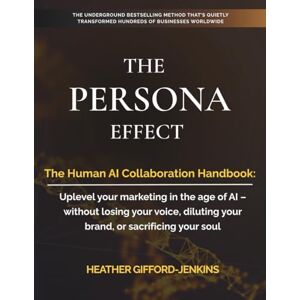 THE UNDERGROUND BESTSELLING METHOD THAT'S QUIETLY TRANSFORMED HUNDREDS OF BUSINESSES WORLDWIDE

THE PERSONA EFFECT

The Human AI Collaboration Handbook:

Uplevel your marketing in the age of AI – without losing your voice, diluting your brand, or sacrificing your soul

HEATHER GIFFORD-JENKINS